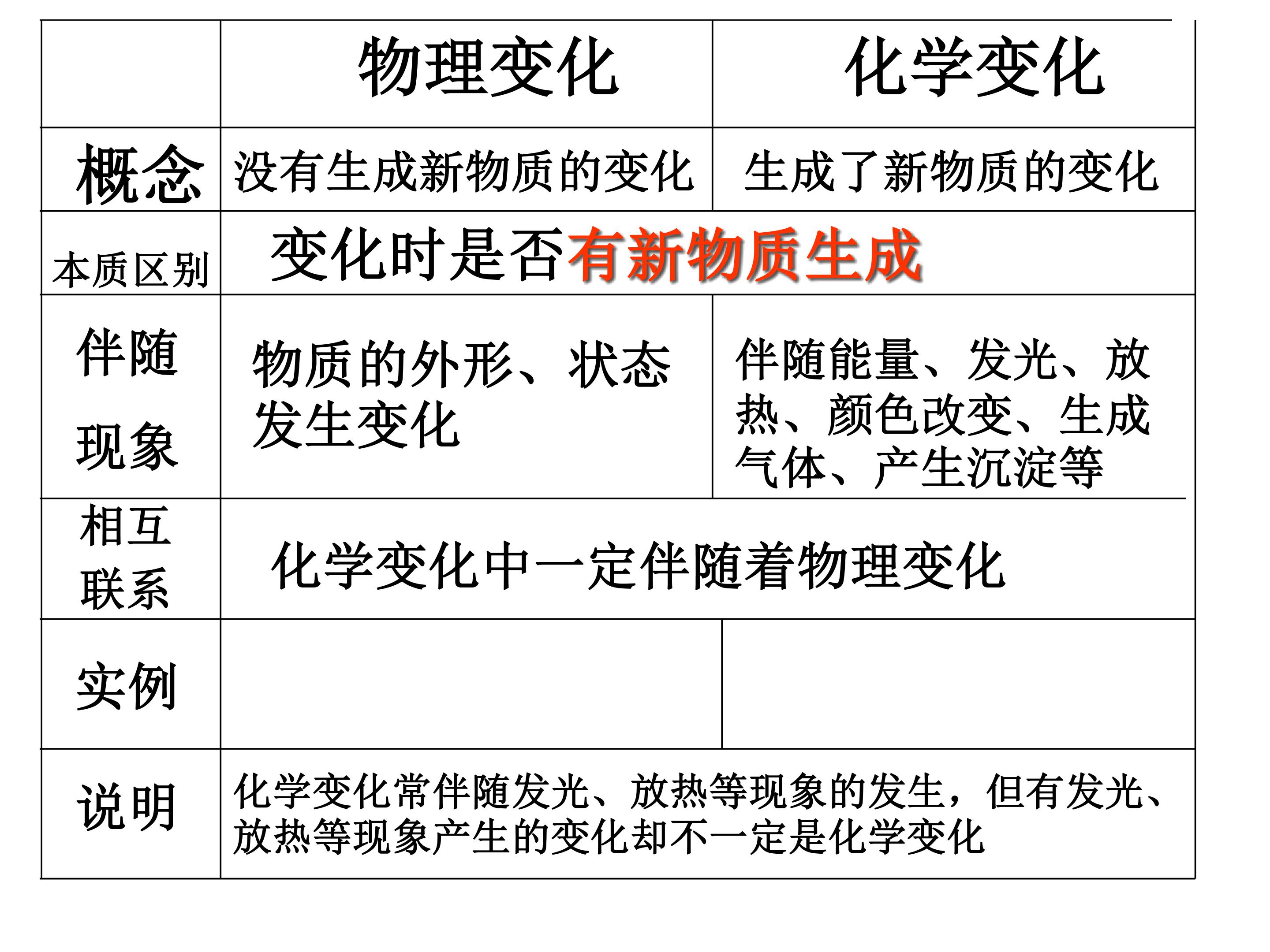 |  | 物理变化 | 化学变化 |
|---|---|---|
| 概念 | 没有生成新物质的变化 | 生成了新物质的变化 |
| 本质区别 | 变化时是否有新物质生成 |  |
| 伴随现象 | 物质的外形、状态发生变化 | 伴随能量、发光、放热、颜色改变、生成气体、产生沉淀等 |
| 相互联系 | 化学变化中一定伴随着物理变化 |  |
| 实例 |  |  |
| 说明 | 化学变化常伴随发光、放热等现象的发生，但有发光、放热等现象产生的变化却不一定是化学变化 |  |